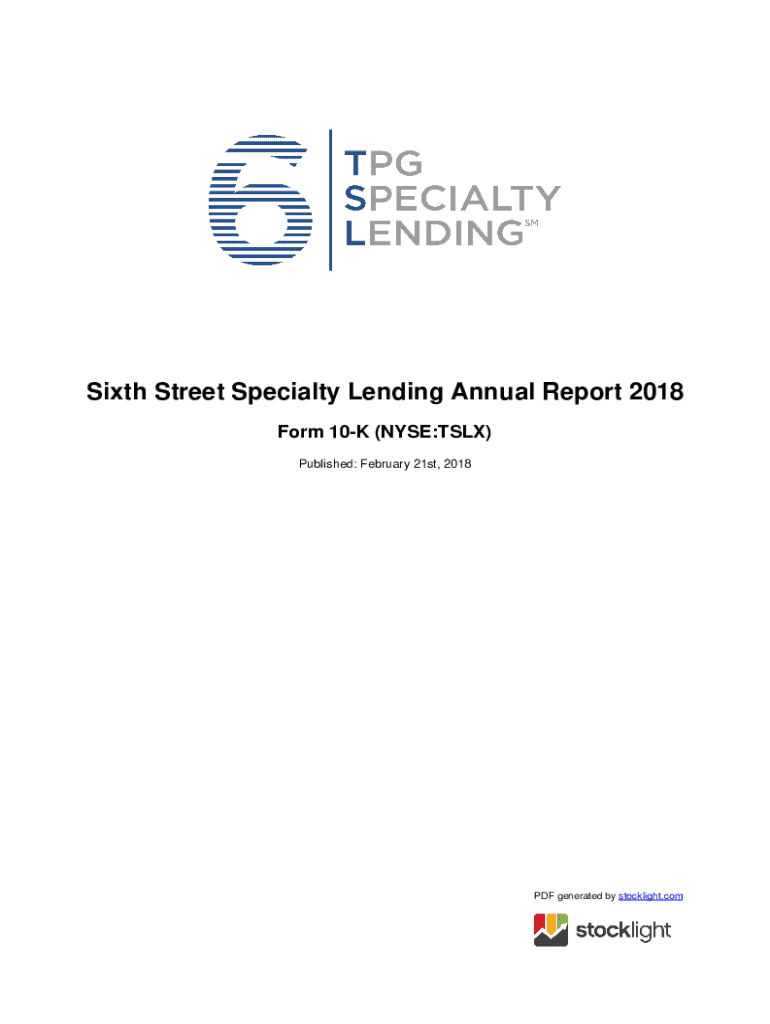 6
TPG
SPECIALTY
LENDING℠

Sixth Street Specialty Lending Annual Report 2018

Form 10-K (NYSE:TSLX)

Published: February 21st, 2018

PDF generated by stocklight.com

stocklight